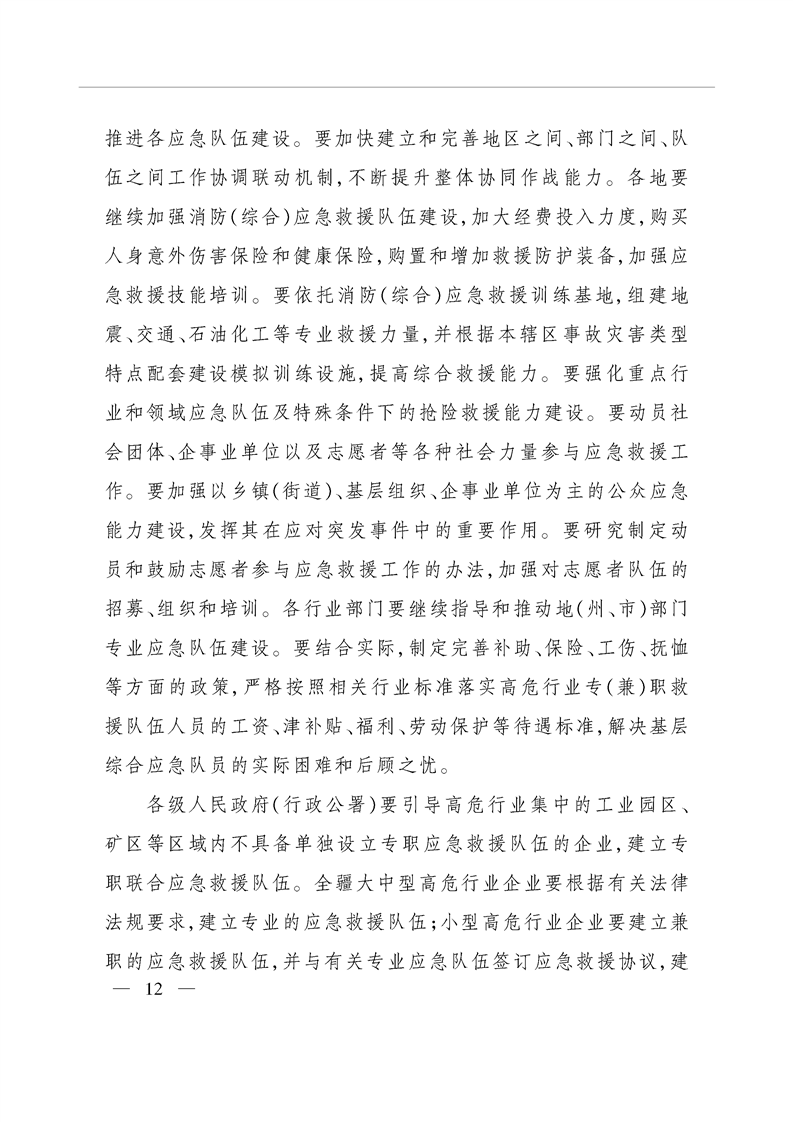 推进各应急队伍建设。要加快建立和完善地区之间、部门之间、队伍之间工作协调联动机制，不断提升整体协同作战能力。各地要继续加强消防（综合）应急救援队伍建设，加大经费投入力度，购买人身意外伤害保险和健康保险，购置和增加救援防护装备，加强应急救援技能培训。要依托消防（综合）应急救援训练基地，组建地震、交通、石油化工等专业救援力量，并根据本辖区事故灾害类型特点配套建设模拟训练设施，提高综合救援能力。要强化重点行业和领域应急队伍及特殊条件下的抢险救援能力建设。要动员社会团体、企事业单位以及志愿者等各种社会力量参与应急救援工作。要加强以乡镇（街道）、基层组织、企事业单位为主的公众应急能力建设，发挥其在应对突发事件中的重要作用。要研究制定动员和鼓励志愿者参与应急救援工作的办法，加强对志愿者队伍的招募、组织和培训。各行业部门要继续指导和推动地（州、市）部门专业应急队伍建设。要结合实际，制定完善补助、保险、工伤、抚恤等方面的政策，严格按照相关行业标准落实高危行业专（兼）职救援队伍人员的工资、津补贴、福利、劳动保护等待遇标准，解决基层综合应急队员的实际困难和后顾之忧。

各级人民政府（行政公署）要引导高危行业集中的工业园区、矿区等区域内不具备单独设立专职应急救援队伍的企业，建立专职联合应急救援队伍。全疆大中型高危行业企业要根据有关法律法规要求，建立专业的应急救援队伍；小型高危行业企业要建立兼职的应急救援队伍，并与有关专业应急队伍签订应急救援协议，建

— 12 —